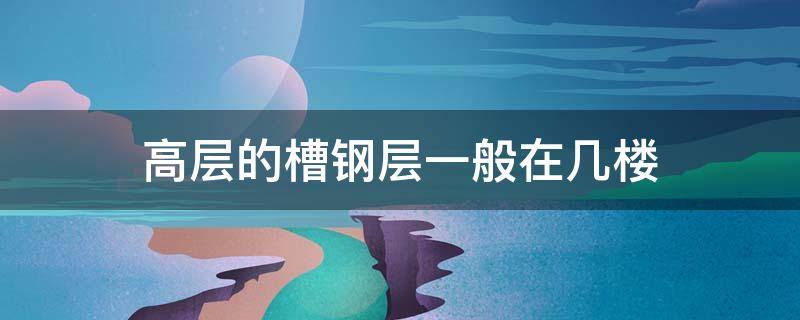 高层的槽钢层一般在几楼